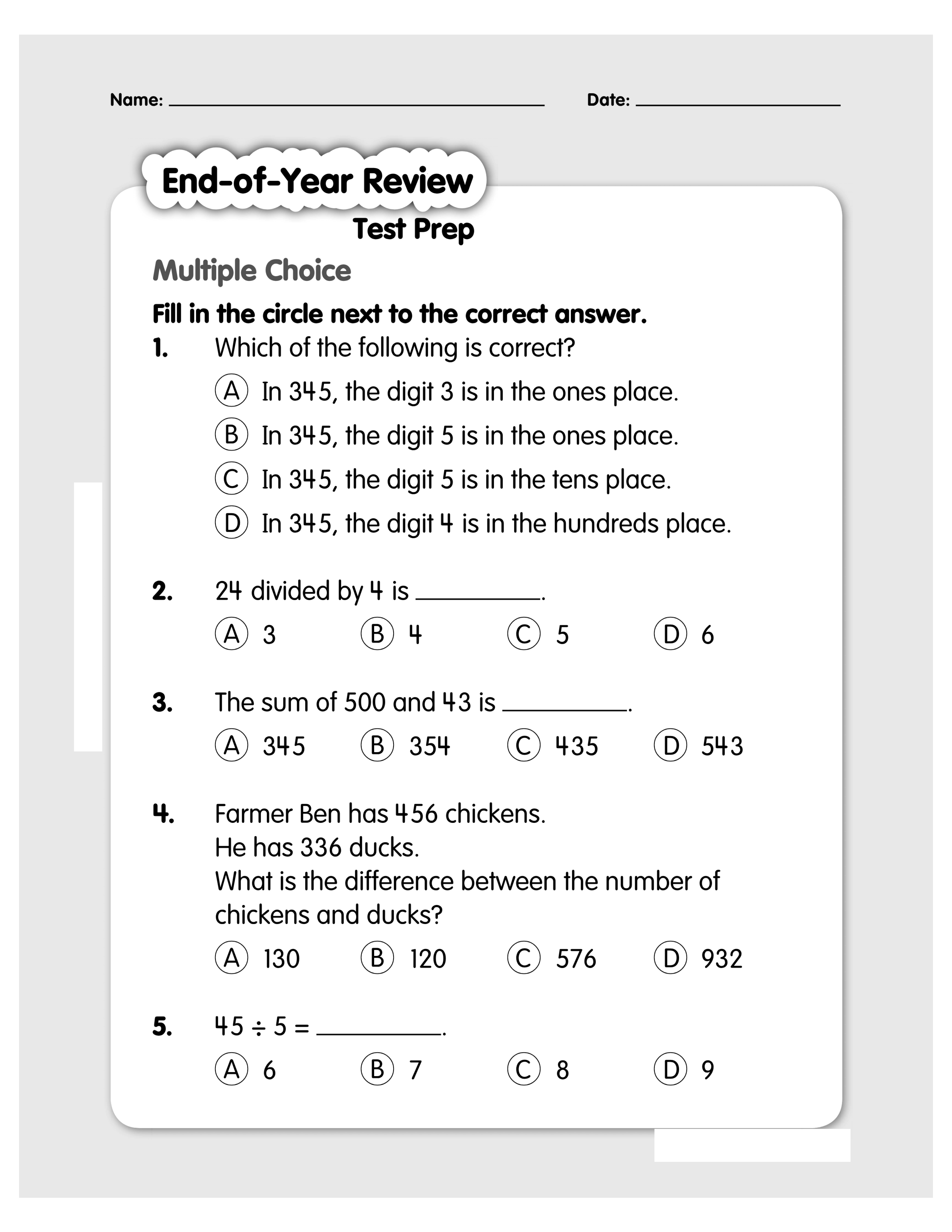 Name: ____ Date: ____

End-of-Year Review

Test Prep

Multiple Choice

Fill in the circle next to the correct answer.

1. Which of the following is correct?

Ⓐ In 345, the digit 3 is in the ones place.

Ⓑ In 345, the digit 5 is in the ones place.

Ⓒ In 345, the digit 5 is in the tens place.

Ⓓ In 345, the digit 4 is in the hundreds place.

2. 24 divided by 4 is ____.

Ⓐ 3 Ⓑ 4 Ⓒ 5 Ⓓ 6

3. The sum of 500 and 43 is ____.

Ⓐ 345 Ⓑ 354 Ⓒ 435 Ⓓ 543

4. Farmer Ben has 456 chickens.
He has 336 ducks.
What is the difference between the number of chickens and ducks?

Ⓐ 130 Ⓑ 120 Ⓒ 576 Ⓓ 932

5. $45 \div 5 =$ ____.

Ⓐ 6 Ⓑ 7 Ⓒ 8 Ⓓ 9